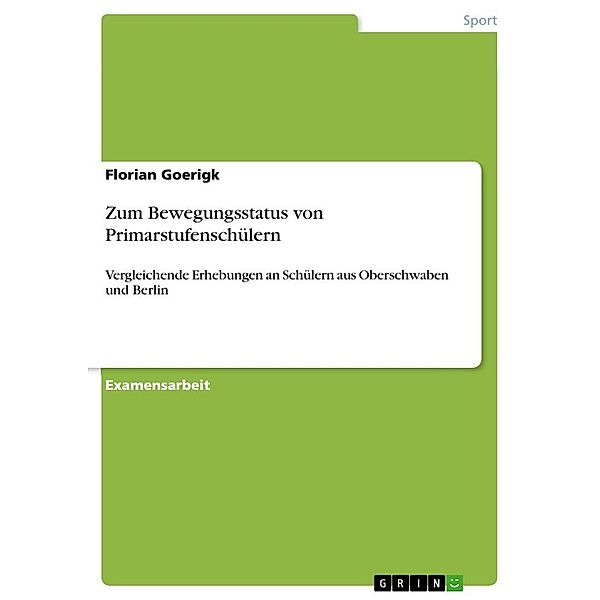 Sport

Florian Goerigk

Zum Bewegungsstatus von Primarstufenschülern

Vergleichende Erhebungen an Schülern aus Oberschwaben und Berlin

Examensarbeit

GRIN